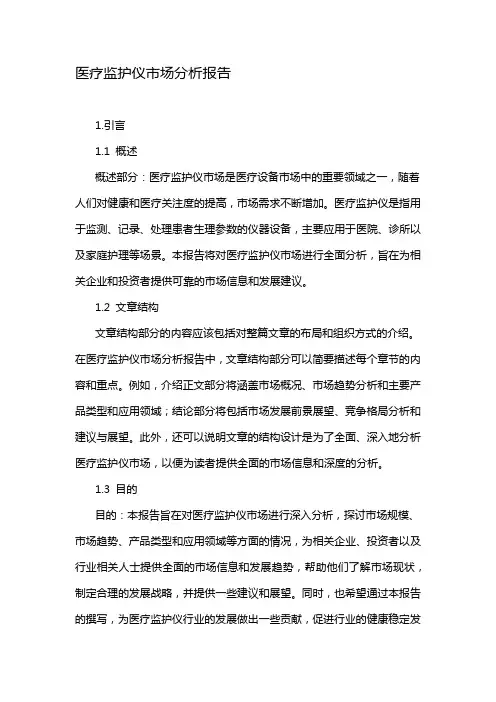 医疗监护仪市场分析报告

1.引言

1.1 概述

概述部分：医疗监护仪市场是医疗设备市场中的重要领域之一，随着人们对健康和医疗关注度的提高，市场需求不断增加。医疗监护仪是指用于监测、记录、处理患者生理参数的仪器设备，主要应用于医院、诊所以及家庭护理等场景。本报告将对医疗监护仪市场进行全面分析，旨在为相关企业和投资者提供可靠的市场信息和发展建议。

1.2 文章结构

文章结构部分的内容应该包括对整篇文章的布局和组织方式的介绍。在医疗监护仪市场分析报告中，文章结构部分可以简要描述每个章节的内容和重点。例如，介绍正文部分将涵盖市场概况、市场趋势分析和主要产品类型和应用领域；结论部分将包括市场发展前景展望、竞争格局分析和建议与展望。此外，还可以说明文章的结构设计是为了全面、深入地分析医疗监护仪市场，以便为读者提供全面的市场信息和深度的分析。

1.3 目的

目的：本报告旨在对医疗监护仪市场进行深入分析，探讨市场规模、市场趋势、产品类型和应用领域等方面的情况，为相关企业、投资者以及行业相关人士提供全面的市场信息和发展趋势，帮助他们了解市场现状，制定合理的发展战略，并提供一些建议和展望。同时，也希望通过本报告的撰写，为医疗监护仪行业的发展做出一些贡献，促进行业的健康稳定发